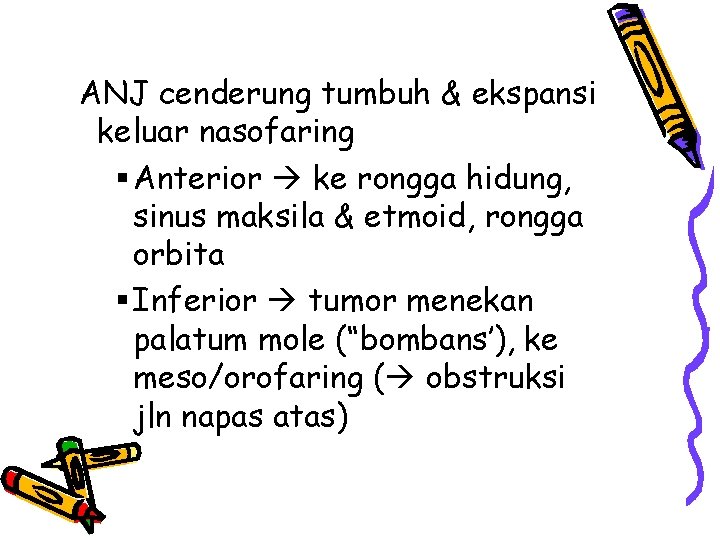 ANJ cenderung tumbuh & ekspansi keluar nasofaring

▪ Anterior → ke rongga hidung, sinus maksila & etmoid, rongga orbita

▪ Inferior → tumor menekan palatum mole (“bombans’), ke meso/orofaring (→ obstruksi jln napas atas)